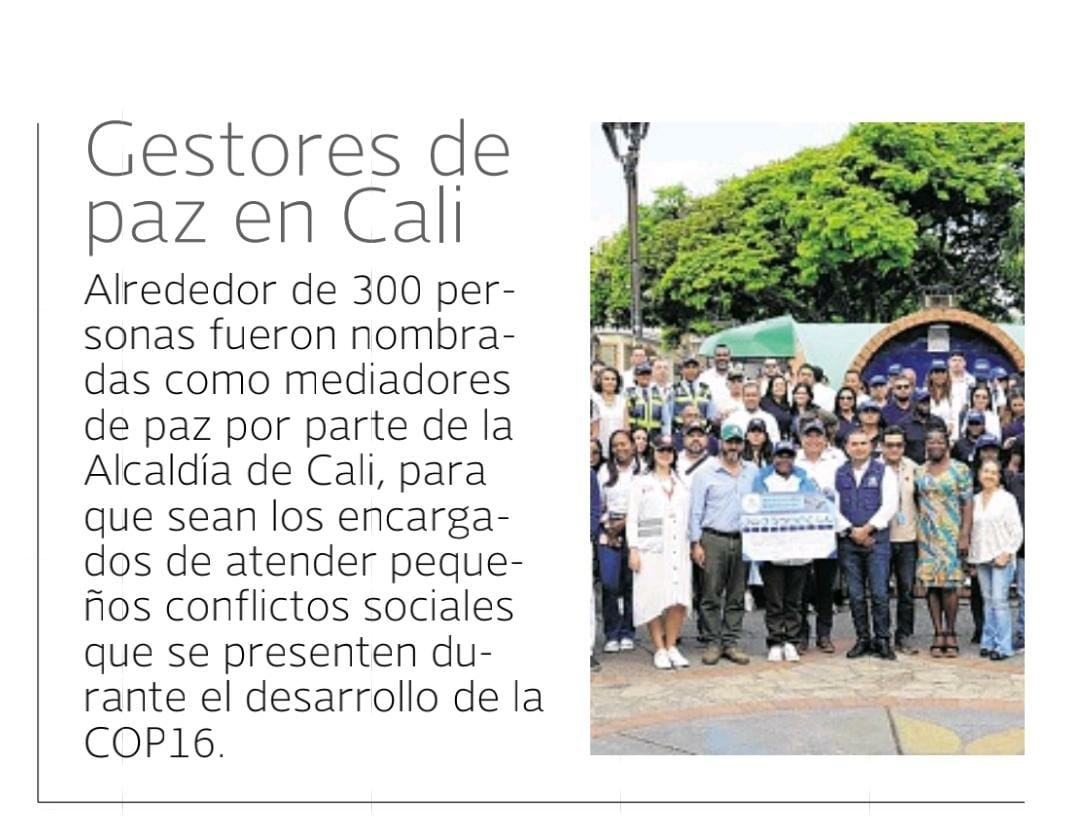 Gestores de paz en Cali

Alrededor de 300 personas fueron nombradas como mediadores de paz por parte de la Alcaldía de Cali, para que sean los encargados de atender pequeños conflictos sociales que se presenten durante el desarrollo de la COP16.